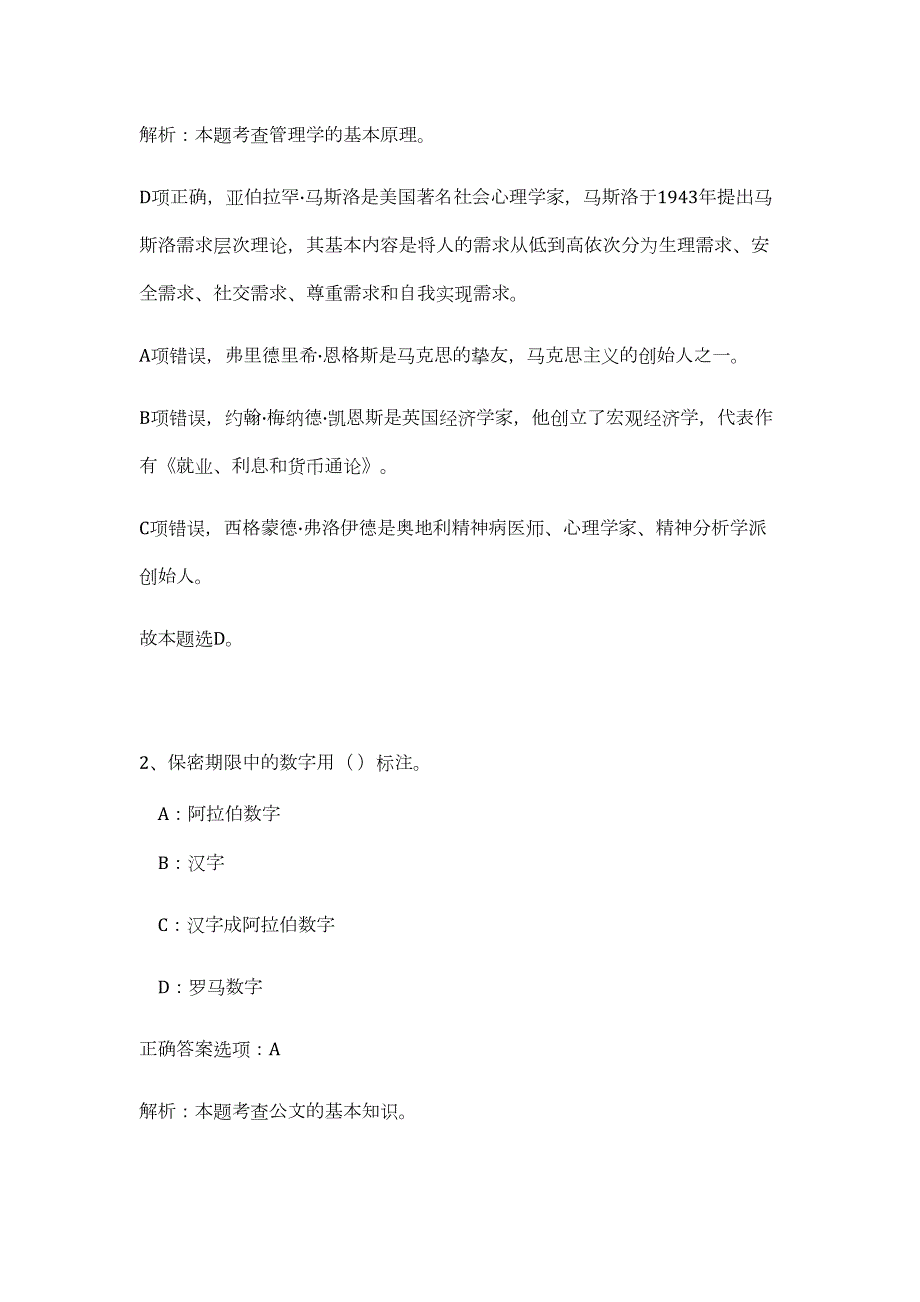 解析：本题考查管理学的基本原理。

D项正确，亚伯拉罕·马斯洛是美国著名社会心理学家，马斯洛于1943年提出马斯洛需求层次理论，其基本内容是将人的需求从低到高依次分为生理需求、安全需求、社交需求、尊重需求和自我实现需求。

A项错误，弗里德里希·恩格斯是马克思的挚友，马克思主义的创始人之一。

B项错误，约翰·梅纳德·凯恩斯是英国经济学家，他创立了宏观经济学，代表作有《就业、利息和货币通论》。

C项错误，西格蒙德·弗洛伊德是奥地利精神病医师、心理学家、精神分析学派创始人。

故本题选D。

2、保密期限中的数字用（）标注。

A：阿拉伯数字

B：汉字

C：汉字成阿拉伯数字

D：罗马数字

正确答案选项：A

解析：本题考查公文的基本知识。